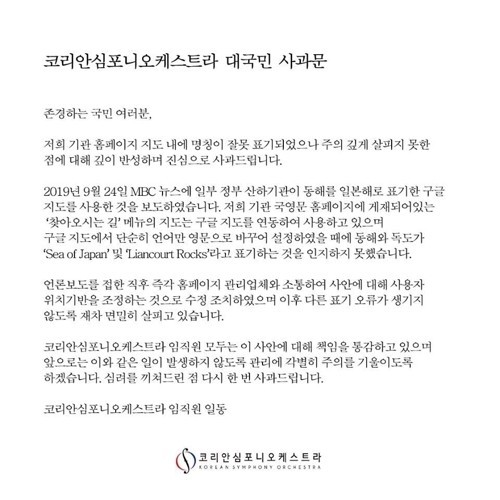 코리안심포니오케스트라 대국민 사과문

존경하는 국민 여러분,

저희 기관 홈페이지 지도 내에 명칭이 잘못 표기되었으나 주의 깊게 살피지 못한 점에 대해 깊이 반성하며 진심으로 사과드립니다.

2019년 9월 24일 MBC 뉴스에 일부 정부 산하기관이 동해를 일본해로 표기한 구글 지도를 사용한 것을 보도하였습니다. 저희 기관 국영문 홈페이지에 게재되어있는 '찾아오시는 길' 메뉴의 지도는 구글 지도를 연동하여 사용하고 있으며 구글 지도에서 단순히 언어만 영문으로 바꾸어 설정하였을 때에 동해와 독도가 'Sea of Japan' 및 'Liancourt Rocks'라고 표기하는 것을 인지하지 못했습니다.

언론보도를 접한 직후 즉각 홈페이지 관리업체와 소통하여 사안에 대해 사용자 위치기반을 조정하는 것으로 수정 조치하였으며 이후 다른 표기 오류가 생기지 않도록 재차 면밀히 살피고 있습니다.

코리안심포니오케스트라 임직원 모두는 이 사안에 대해 책임을 통감하고 있으며 앞으로는 이와 같은 일이 발생하지 않도록 관리에 각별히 주의를 기울이도록 하겠습니다. 심려를 끼쳐드린 점 다시 한 번 사과드립니다.

코리안심포니오케스트라 임직원 일동

코리안심포니오케스트라
KOREAN SYMPHONY ORCHESTRA